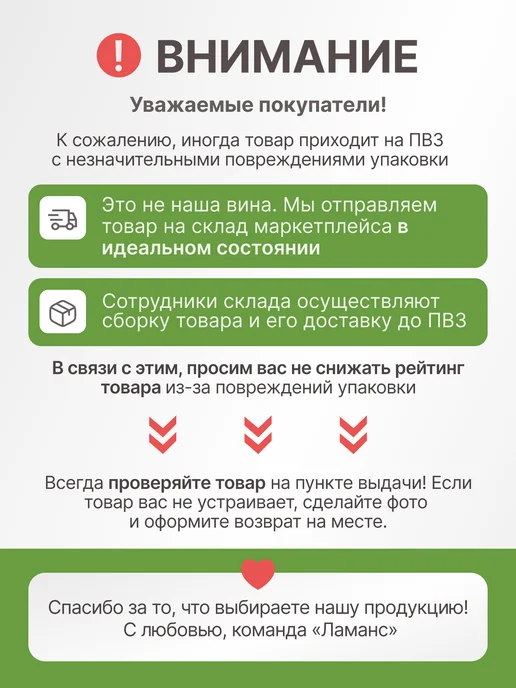 ВНИМАНИЕ

Уважаемые покупатели!

К сожалению, иногда товар приходит на ПВЗ с незначительными повреждениями упаковки

Это не наша вина. Мы отправляем товар на склад маркетплейса в идеальном состоянии

Сотрудники склада осуществляют сборку товара и его доставку до ПВЗ

В связи с этим, просим вас не снижать рейтинг товара из-за повреждений упаковки

Всегда проверяйте товар на пункте выдачи! Если товар вас не устраивает, сделайте фото и оформите возврат на месте.

Спасибо за то, что выбираете нашу продукцию!
С любовью, команда «Ламанс»